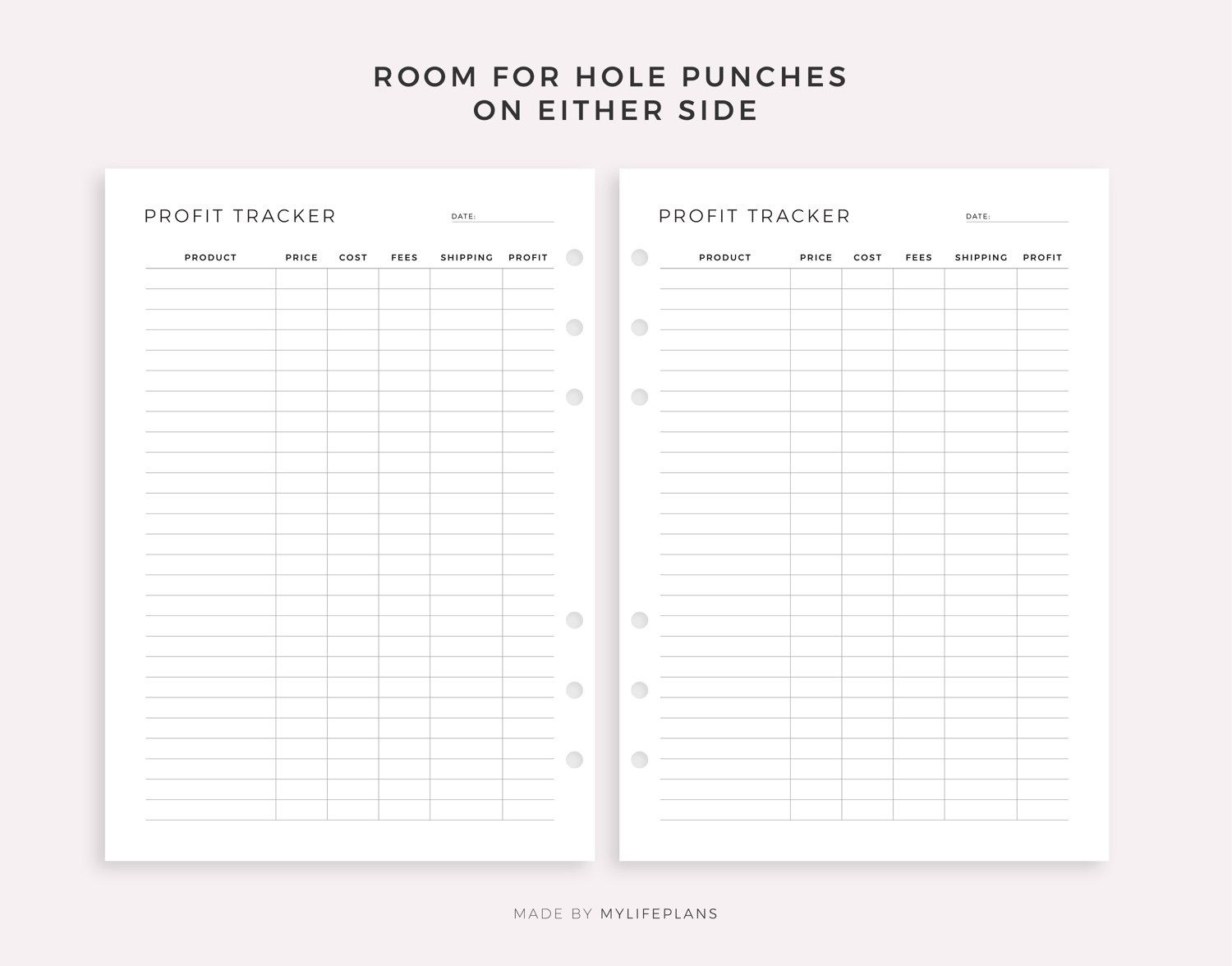 ROOM FOR HOLE PUNCHES
ON EITHER SIDE

PROFIT TRACKER

DATE:

| PRODUCT | PRICE | COST | FEES | SHIPPING | PROFIT |
|---|---|---|---|---|---|

PROFIT TRACKER

DATE:

| PRODUCT | PRICE | COST | FEES | SHIPPING | PROFIT |
|---|---|---|---|---|---|

MADE BY MYLIFEPLANS